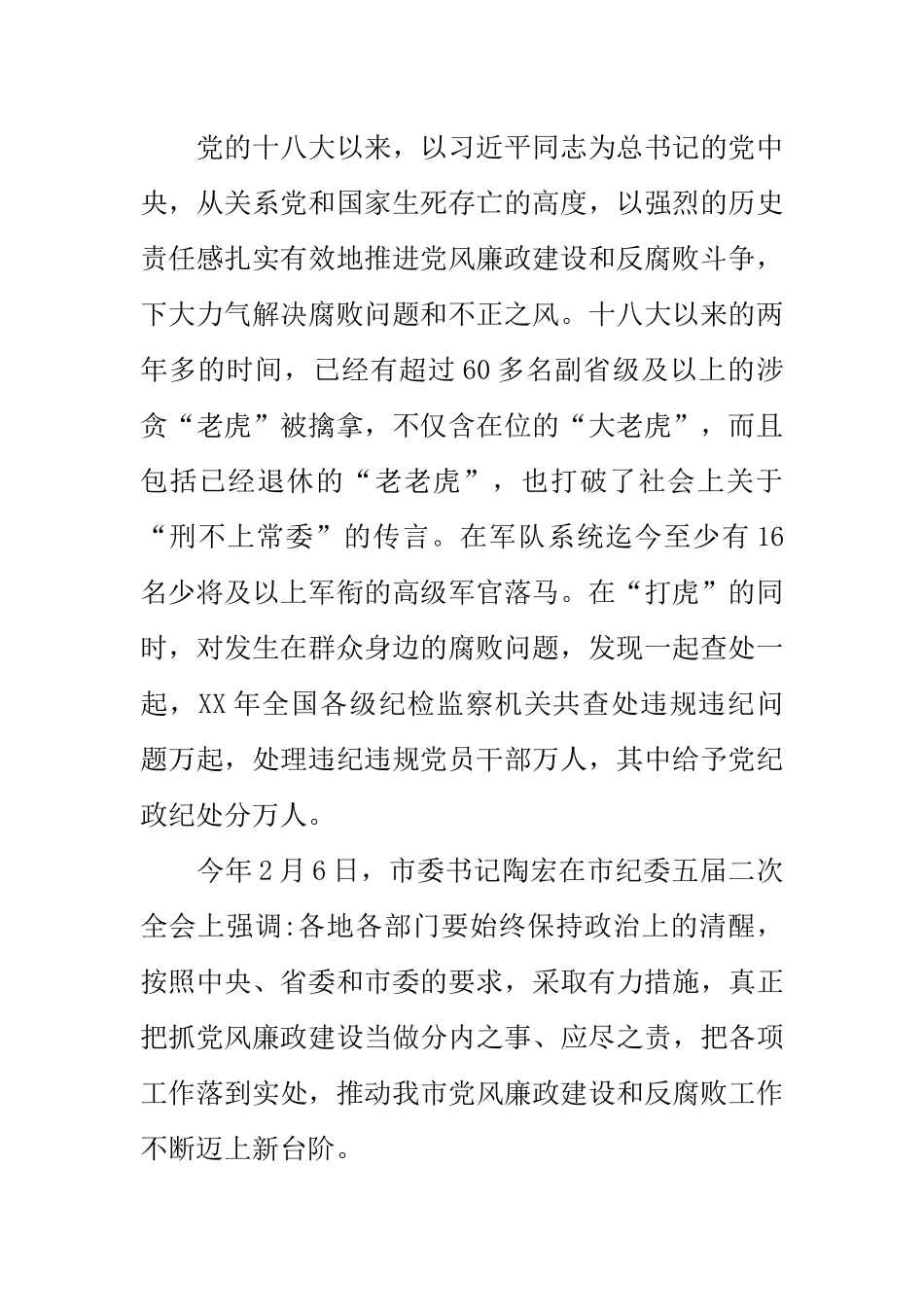 党的十八大以来，以习近平同志为总书记的党中央，从关系党和国家生死存亡的高度，以强烈的历史责任感扎实有效地推进党风廉政建设和反腐败斗争，下大力气解决腐败问题和不正之风。十八大以来的两年多的时间，已经有超过60多名副省级及以上的涉贪“老虎”被擒拿，不仅含在位的“大老虎”，而且包括已经退休的“老老虎”，也打破了社会上关于“刑不上常委”的传言。在军队系统迄今至少有16名少将及以上军衔的高级军官落马。在“打虎”的同时，对发生在群众身边的腐败问题，发现一起查处一起，XX年全国各级纪检监察机关共查处违规违纪问题万起，处理违纪违规党员干部万人，其中给予党纪政纪处分万人。

今年2月6日，市委书记陶宏在市纪委五届二次全会上强调:各地各部门要始终保持政治上的清醒，按照中央、省委和市委的要求，采取有力措施，真正把抓党风廉政建设当做分内之事、应尽之责，把各项工作落到实处，推动我市党风廉政建设和反腐败工作不断迈上新台阶。